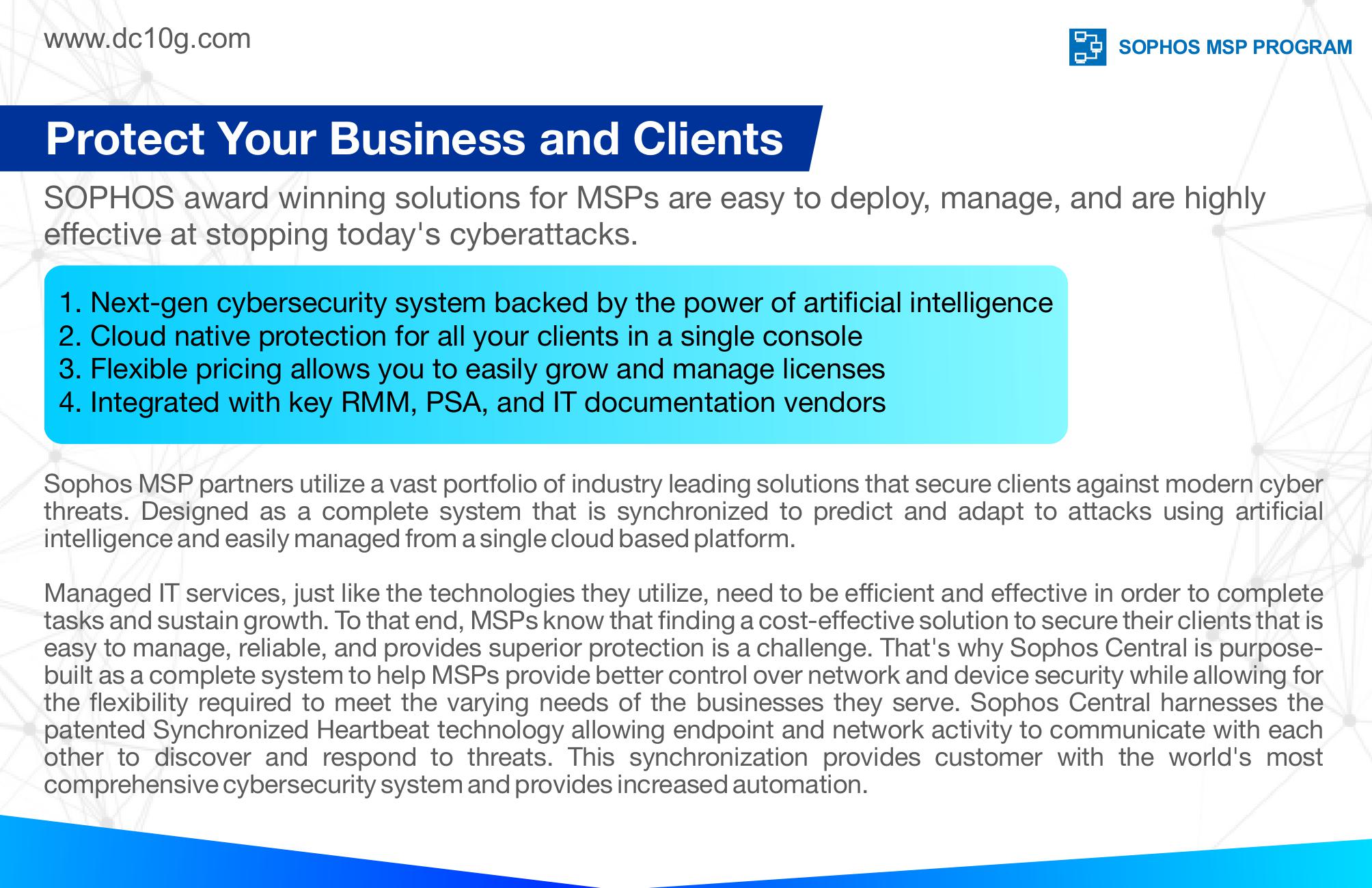 www.dc10g.com

SOPHOS MSP PROGRAM

Protect Your Business and Clients

SOPHOS award winning solutions for MSPs are easy to deploy, manage, and are highly effective at stopping today's cyberattacks.

1. Next-gen cybersecurity system backed by the power of artificial intelligence
2. Cloud native protection for all your clients in a single console
3. Flexible pricing allows you to easily grow and manage licenses
4. Integrated with key RMM, PSA, and IT documentation vendors

Sophos MSP partners utilize a vast portfolio of industry leading solutions that secure clients against modern cyber threats. Designed as a complete system that is synchronized to predict and adapt to attacks using artificial intelligence and easily managed from a single cloud based platform.

Managed IT services, just like the technologies they utilize, need to be efficient and effective in order to complete tasks and sustain growth. To that end, MSPs know that finding a cost-effective solution to secure their clients that is easy to manage, reliable, and provides superior protection is a challenge. That's why Sophos Central is purpose-built as a complete system to help MSPs provide better control over network and device security while allowing for the flexibility required to meet the varying needs of the businesses they serve. Sophos Central harnesses the patented Synchronized Heartbeat technology allowing endpoint and network activity to communicate with each other to discover and respond to threats. This synchronization provides customer with the world's most comprehensive cybersecurity system and provides increased automation.